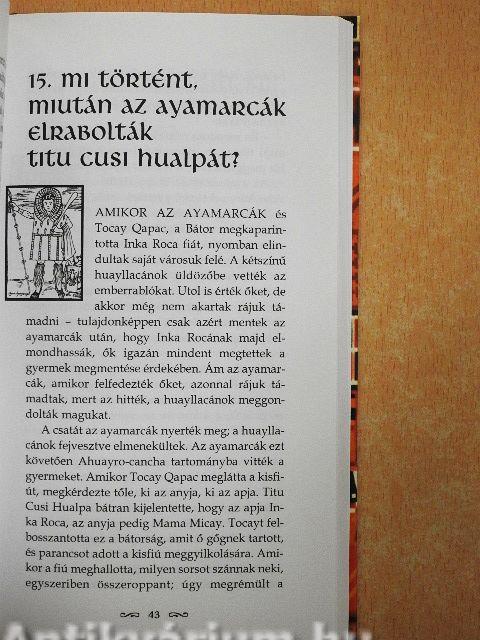 15. MI TÖRTÉNT, MIUTÁN AZ AYAMARCÁK ELRABOLTÁK TITU CUSI HUALPÁT?

AMIKOR AZ AYAMARCÁK és Tocay Qapac, a Bátor megkaparintotta Inka Roca fiát, nyomban elindultak saját városuk felé. A kétszínű huayllacánok üldözőbe vették az emberrablókat. Utol is érték őket, de akkor még nem akartak rájuk támadni – tulajdonképpen csak azért mentek az ayamarcák után, hogy Inka Rocának majd elmondhassák, ők igazán mindent megtettek a gyermek megmentése érdekében. Ám az ayamarcák, amikor felfedezték őket, azonnal rájuk támadtak, mert az hitték, a huayllacánok meggondolták magukat.

A csatát az ayamarcák nyerték meg; a huayllacánok fejvesztve elmenekültek. Az ayamarcák ezt követően Ahuayro-cancha tartományba vitték a gyermeket. Amikor Tocay Qapac meglátta a kisfiút, megkérdezte tőle, ki az anyja, ki az apja. Titu Cusi Hualpa bátran kijelentette, hogy az apja Inka Roca, az anyja pedig Mama Micay. Tocayt felbosszantotta ez a bátorság, amit ő gőgnek tartott, és parancsot adott a kisfiú meggyilkolására. Amikor a fiú meghallotta, milyen sorsot szánnak neki, egyszeriben összeroppant; úgy megrémült a

43

Antikvárium.hu